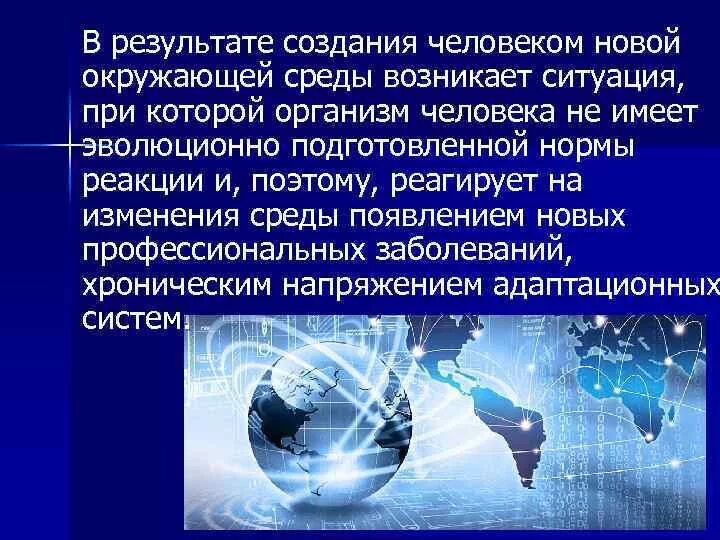 В результате создания человеком новой окружающей среды возникает ситуация, при которой организм человека не имеет эволюционно подготовленной нормы реакции и, поэтому, реагирует на изменения среды появлением новых профессиональных заболеваний, хроническим напряжением адаптационных систем.